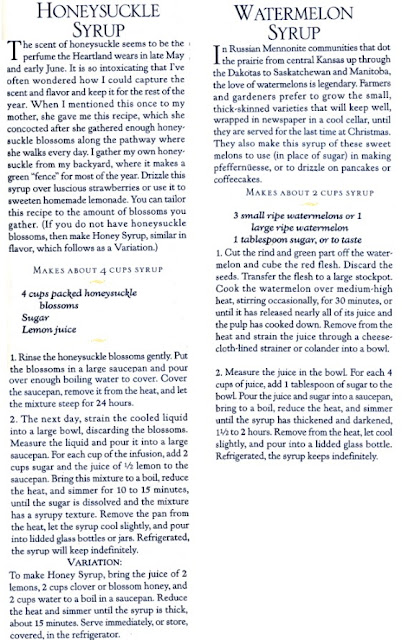 HONEYSUCKLE SYRUP

The scent of honeysuckle seems to be the perfume the Heartland wears in late May and early June. It is so intoxicating that I've often wondered how I could capture the scent and flavor and keep it for the rest of the year. When I mentioned this once to my mother, she gave me this recipe, which she concocted after she gathered enough honeysuckle blossoms along the pathway where she walks every day. I gather my own honeysuckle from my backyard, where it makes a green "fence" for most of the year. Drizzle this syrup over luscious strawberries or use it to sweeten homemade lemonade. You can tailor this recipe to the amount of blossoms you gather. (If you do not have honeysuckle blossoms, then make Honey Syrup, similar in flavor, which follows as a Variation.)

MAKES ABOUT 4 CUPS SYRUP

4 cups packed honeysuckle blossoms
Sugar
Lemon juice

1. Rinse the honeysuckle blossoms gently. Put the blossoms in a large saucepan and pour over enough boiling water to cover. Cover the saucepan, remove it from the heat, and let the mixture steep for 24 hours.

2. The next day, strain the cooled liquid into a large bowl, discarding the blossoms. Measure the liquid and pour it into a large saucepan. For each cup of the infusion, add 2 cups sugar and the juice of ½ lemon to the saucepan. Bring this mixture to a boil, reduce the heat, and simmer for 10 to 15 minutes, until the sugar is dissolved and the mixture has a syrupy texture. Remove the pan from the heat, let the syrup cool slightly, and pour into lidded glass bottles or jars. Refrigerated, the syrup will keep indefinitely.

VARIATION:
To make Honey Syrup, bring the juice of 2 lemons, 2 cups clover or blossom honey, and 2 cups water to a boil in a saucepan. Reduce the heat and simmer until the syrup is thick, about 15 minutes. Serve immediately, or store, covered, in the refrigerator.

WATERMELON SYRUP

In Russian Mennonite communities that dot the prairie from central Kansas up through the Dakotas to Saskatchewan and Manitoba, the love of watermelons is legendary. Farmers and gardeners prefer to grow the small, thick-skinned varieties that will keep well, wrapped in newspaper in a cool cellar, until they are served for the last time at Christmas. They also make this syrup of these sweet melons to use (in place of sugar) in making pfeffernüesse, or to drizzle on pancakes or coffeecakes.

MAKES ABOUT 2 CUPS SYRUP

3 small ripe watermelons or 1 large ripe watermelon
1 tablespoon sugar, or to taste

1. Cut the rind and green part off the watermelon and cube the red flesh. Discard the seeds. Transfer the flesh to a large stockpot. Cook the watermelon over medium-high heat, stirring occasionally, for 30 minutes, or until it has released nearly all of its juice and the pulp has cooked down. Remove from the heat and strain the juice through a cheesecloth-lined strainer or colander into a bowl.

2. Measure the juice in the bowl. For each 4 cups of juice, add 1 tablespoon of sugar to the bowl. Pour the juice and sugar into a saucepan, bring to a boil, reduce the heat, and simmer until the syrup has thickened and darkened, 1½ to 2 hours. Remove from the heat, let cool slightly, and pour into a lidded glass bottle. Refrigerated, the syrup keeps indefinitely.